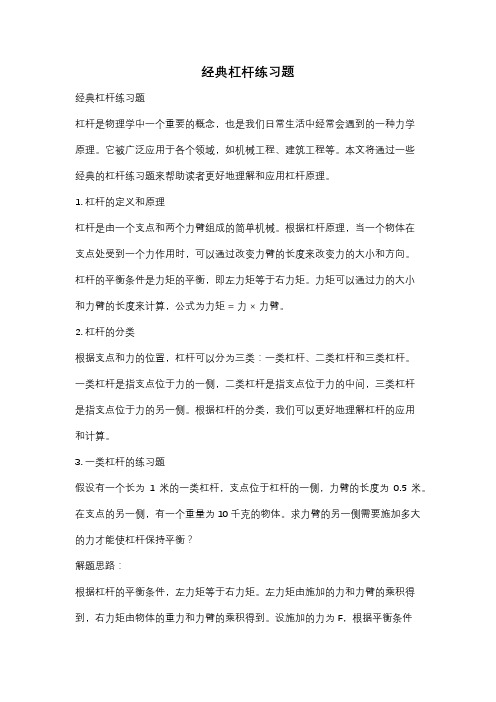 经典杠杆练习题

经典杠杆练习题

杠杆是物理学中一个重要的概念，也是我们日常生活中经常会遇到的一种力学原理。它被广泛应用于各个领域，如机械工程、建筑工程等。本文将通过一些经典的杠杆练习题来帮助读者更好地理解和应用杠杆原理。

1. 杠杆的定义和原理

杠杆是由一个支点和两个力臂组成的简单机械。根据杠杆原理，当一个物体在支点处受到一个力作用时，可以通过改变力臂的长度来改变力的大小和方向。杠杆的平衡条件是力矩的平衡，即左力矩等于右力矩。力矩可以通过力的大小和力臂的长度来计算，公式为力矩 = 力 × 力臂。

2. 杠杆的分类

根据支点和力的位置，杠杆可以分为三类：一类杠杆、二类杠杆和三类杠杆。一类杠杆是指支点位于力的一侧，二类杠杆是指支点位于力的中间，三类杠杆是指支点位于力的另一侧。根据杠杆的分类，我们可以更好地理解杠杆的应用和计算。

3. 一类杠杆的练习题

假设有一个长为 1 米的一类杠杆，支点位于杠杆的一侧，力臂的长度为 0.5 米。在支点的另一侧，有一个重量为 10 千克的物体。求力臂的另一侧需要施加多大的力才能使杠杆保持平衡？

解题思路：

根据杠杆的平衡条件，左力矩等于右力矩。左力矩由施加的力和力臂的乘积得到，右力矩由物体的重力和力臂的乘积得到。设施加的力为 F，根据平衡条件